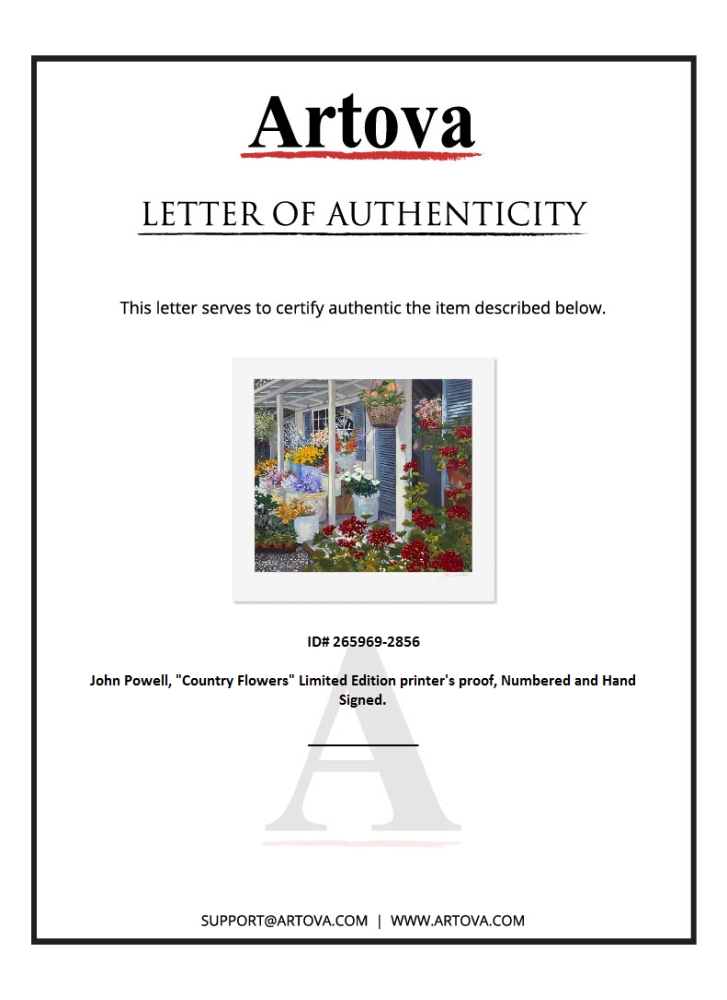 Artova

LETTER OF AUTHENTICITY

This letter serves to certify authentic the item described below.

ID# 265969-2856

John Powell, "Country Flowers" Limited Edition printer's proof, Numbered and Hand Signed.

____

SUPPORT@ARTOVA.COM | WWW.ARTOVA.COM

A